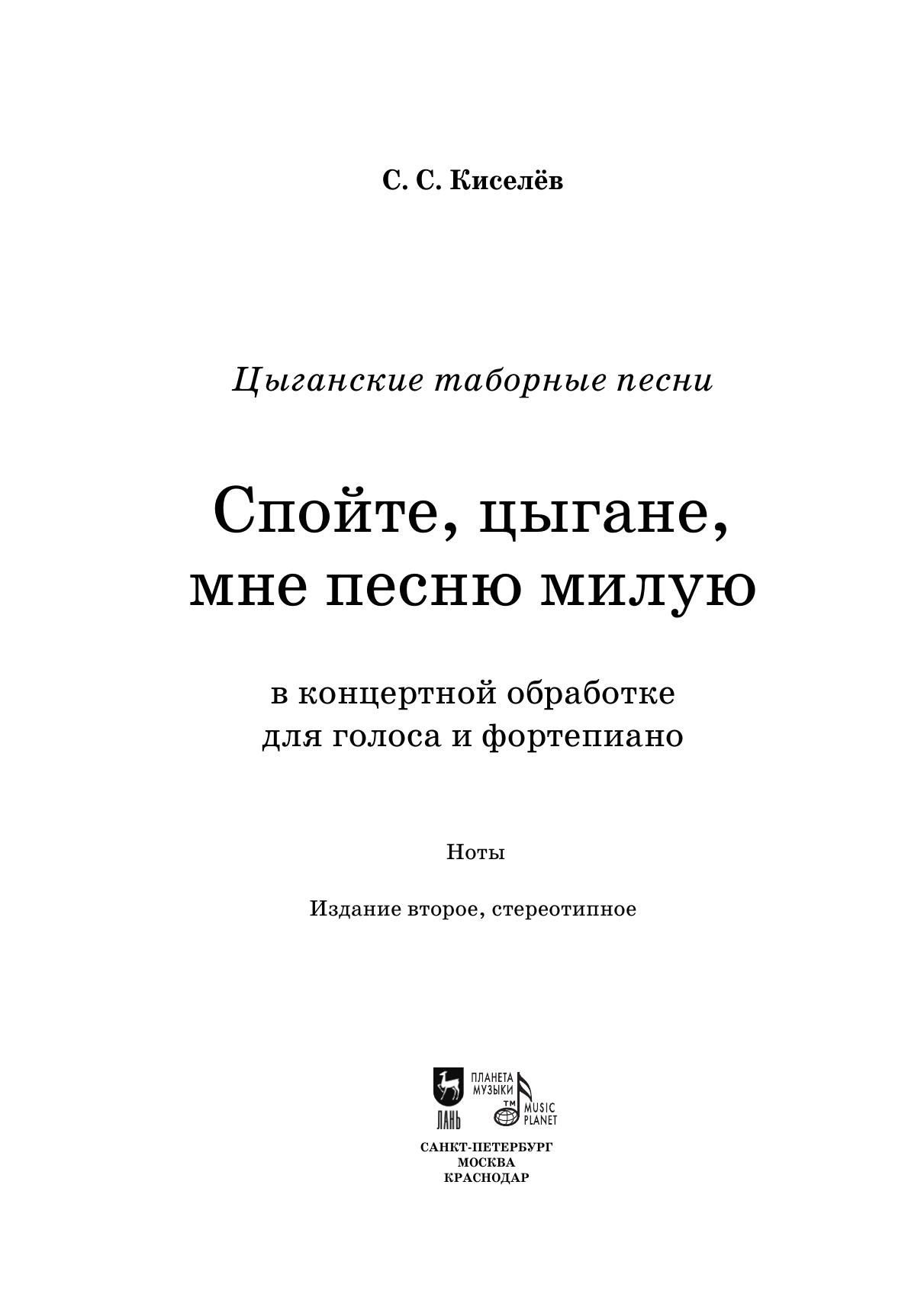 С. С. Киселёв

Цыганские таборные песни

Спойте, цыгане, мне песню милую

в концертной обработке для голоса и фортепиано

Ноты

Издание второе, стереотипное

ЛАНЬ

ПЛАНЕТА МУЗЫКИ

TM MUSIC PLANET

САНКТ-ПЕТЕРБУРГ
МОСКВА
КРАСНОДАР